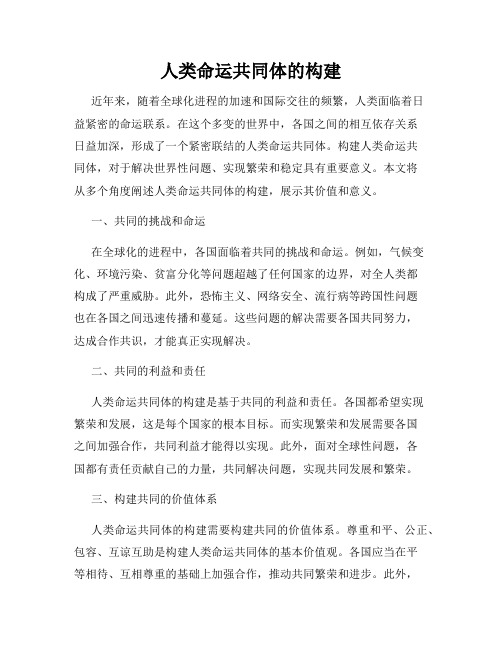 人类命运共同体的构建

近年来，随着全球化进程的加速和国际交往的频繁，人类面临着日益紧密的命运联系。在这个多变的世界中，各国之间的相互依存关系日益加深，形成了一个紧密联结的人类命运共同体。构建人类命运共同体，对于解决世界性问题、实现繁荣和稳定具有重要意义。本文将从多个角度阐述人类命运共同体的构建，展示其价值和意义。

一、共同的挑战和命运

在全球化的进程中，各国面临着共同的挑战和命运。例如，气候变化、环境污染、贫富分化等问题超越了任何国家的边界，对全人类都构成了严重威胁。此外，恐怖主义、网络安全、流行病等跨国性问题也在各国之间迅速传播和蔓延。这些问题的解决需要各国共同努力，达成合作共识，才能真正实现解决。

二、共同的利益和责任

人类命运共同体的构建是基于共同的利益和责任。各国都希望实现繁荣和发展，这是每个国家的根本目标。而实现繁荣和发展需要各国之间加强合作，共同利益才能得以实现。此外，面对全球性问题，各国都有责任贡献自己的力量，共同解决问题，实现共同发展和繁荣。

三、构建共同的价值体系

人类命运共同体的构建需要构建共同的价值体系。尊重和平、公正、包容、互谅互助是构建人类命运共同体的基本价值观。各国应当在平等相待、互相尊重的基础上加强合作，推动共同繁荣和进步。此外，